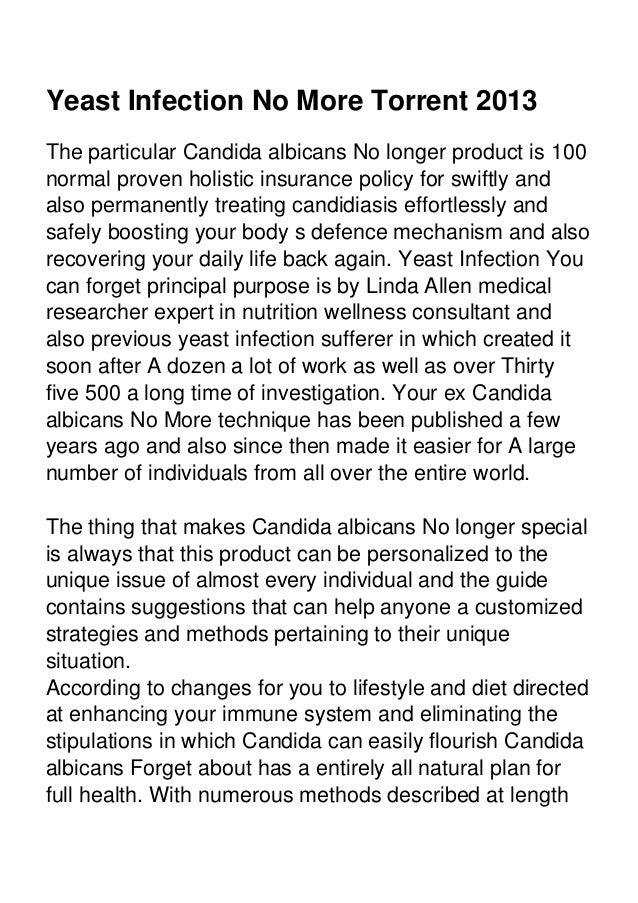 Yeast Infection No More Torrent 2013

The particular Candida albicans No longer product is 100 normal proven holistic insurance policy for swiftly and also permanently treating candidiasis effortlessly and safely boosting your body s defence mechanism and also recovering your daily life back again. Yeast Infection You can forget principal purpose is by Linda Allen medical researcher expert in nutrition wellness consultant and also previous yeast infection sufferer in which created it soon after A dozen a lot of work as well as over Thirty five 500 a long time of investigation. Your ex Candida albicans No More technique has been published a few years ago and also since then made it easier for A large number of individuals from all over the entire world.

The thing that makes Candida albicans No longer special is always that this product can be personalized to the unique issue of almost every individual and the guide contains suggestions that can help anyone a customized strategies and methods pertaining to their unique situation.
According to changes for you to lifestyle and diet directed at enhancing your immune system and eliminating the stipulations in which Candida can easily flourish Candida albicans Forget about has a entirely all natural plan for full health. With numerous methods described at length